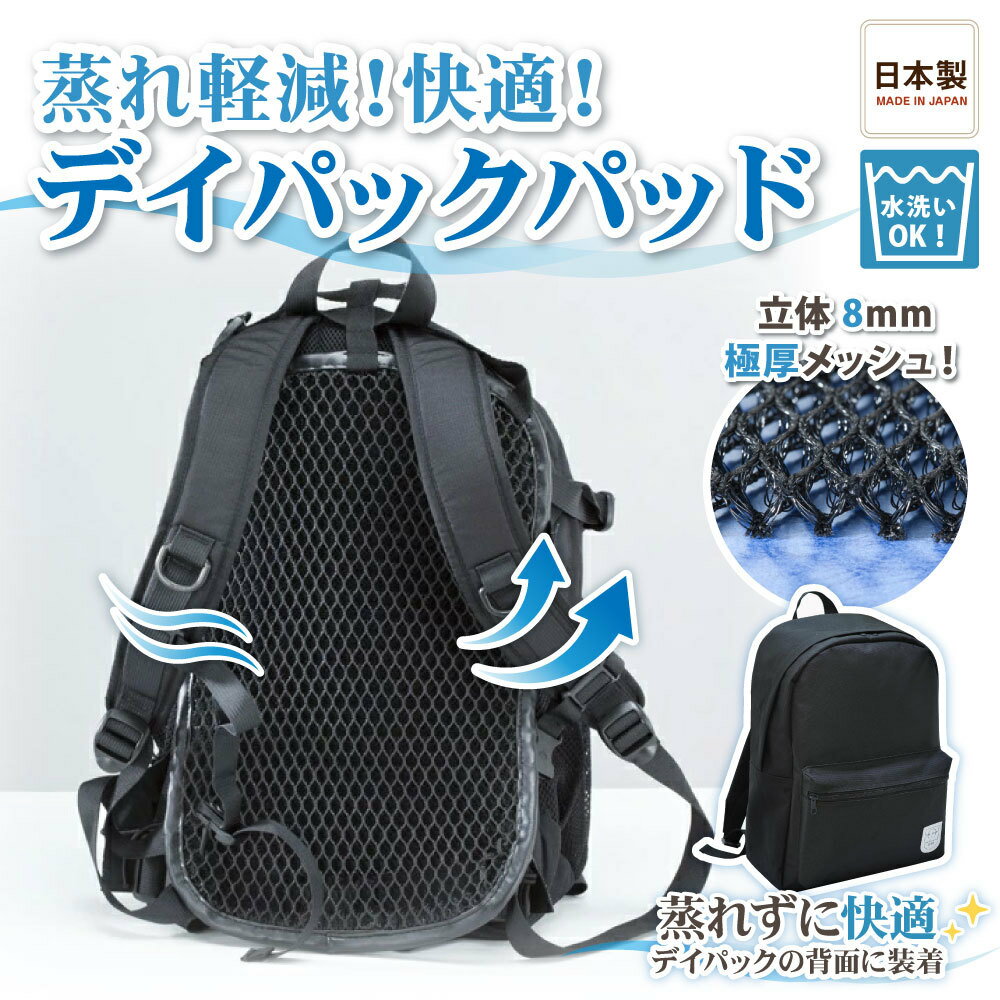 蒸れ軽減！快適！
デイパックパッド

日本製
MADE IN JAPAN

水洗い
OK！

立体 8mm
極厚メッシュ！

蒸れずに快適
デイパックの背面に装着